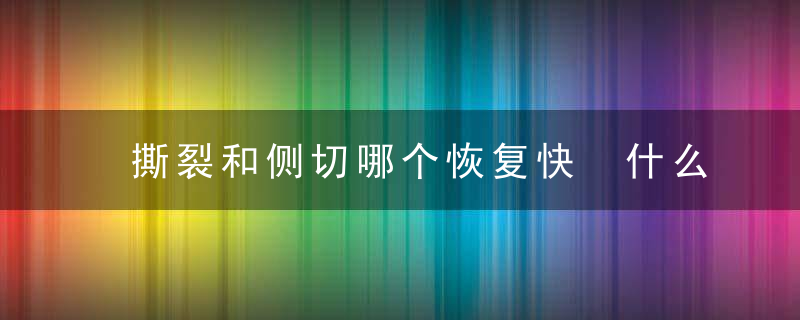 撕裂和侧切哪个恢复快 什么